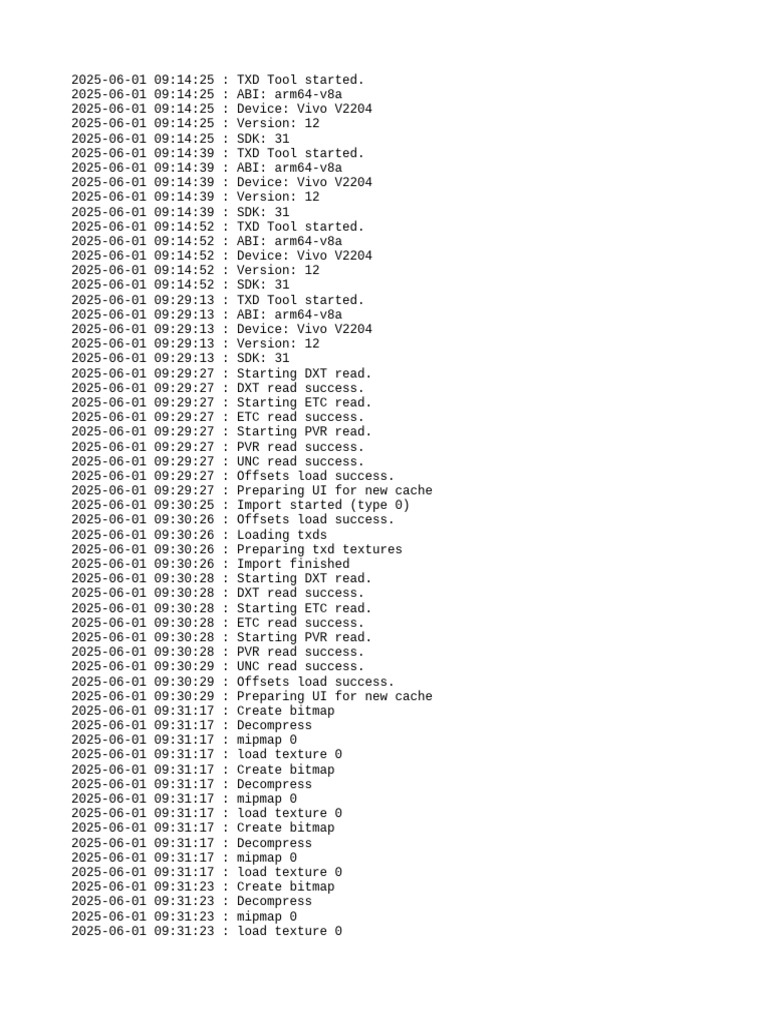 2025-06-01 09:14:25 : TXD Tool started.
2025-06-01 09:14:25 : ABI: arm64-v8a
2025-06-01 09:14:25 : Device: Vivo V2204
2025-06-01 09:14:25 : Version: 12
2025-06-01 09:14:25 : SDK: 31
2025-06-01 09:14:39 : TXD Tool started.
2025-06-01 09:14:39 : ABI: arm64-v8a
2025-06-01 09:14:39 : Device: Vivo V2204
2025-06-01 09:14:39 : Version: 12
2025-06-01 09:14:39 : SDK: 31
2025-06-01 09:14:52 : TXD Tool started.
2025-06-01 09:14:52 : ABI: arm64-v8a
2025-06-01 09:14:52 : Device: Vivo V2204
2025-06-01 09:14:52 : Version: 12
2025-06-01 09:14:52 : SDK: 31
2025-06-01 09:29:13 : TXD Tool started.
2025-06-01 09:29:13 : ABI: arm64-v8a
2025-06-01 09:29:13 : Device: Vivo V2204
2025-06-01 09:29:13 : Version: 12
2025-06-01 09:29:13 : SDK: 31
2025-06-01 09:29:27 : Starting DXT read.
2025-06-01 09:29:27 : DXT read success.
2025-06-01 09:29:27 : Starting ETC read.
2025-06-01 09:29:27 : ETC read success.
2025-06-01 09:29:27 : Starting PVR read.
2025-06-01 09:29:27 : PVR read success.
2025-06-01 09:29:27 : UNC read success.
2025-06-01 09:29:27 : Offsets load success.
2025-06-01 09:29:27 : Preparing UI for new cache
2025-06-01 09:30:25 : Import started (type 0)
2025-06-01 09:30:26 : Offsets load success.
2025-06-01 09:30:26 : Loading txds
2025-06-01 09:30:26 : Preparing txd textures
2025-06-01 09:30:26 : Import finished
2025-06-01 09:30:28 : Starting DXT read.
2025-06-01 09:30:28 : DXT read success.
2025-06-01 09:30:28 : Starting ETC read.
2025-06-01 09:30:28 : ETC read success.
2025-06-01 09:30:28 : Starting PVR read.
2025-06-01 09:30:28 : PVR read success.
2025-06-01 09:30:29 : UNC read success.
2025-06-01 09:30:29 : Offsets load success.
2025-06-01 09:30:29 : Preparing UI for new cache
2025-06-01 09:31:17 : Create bitmap
2025-06-01 09:31:17 : Decompress
2025-06-01 09:31:17 : mipmap 0
2025-06-01 09:31:17 : load texture 0
2025-06-01 09:31:17 : Create bitmap
2025-06-01 09:31:17 : Decompress
2025-06-01 09:31:17 : mipmap 0
2025-06-01 09:31:17 : load texture 0
2025-06-01 09:31:17 : Create bitmap
2025-06-01 09:31:17 : Decompress
2025-06-01 09:31:17 : mipmap 0
2025-06-01 09:31:17 : load texture 0
2025-06-01 09:31:23 : Create bitmap
2025-06-01 09:31:23 : Decompress
2025-06-01 09:31:23 : mipmap 0
2025-06-01 09:31:23 : load texture 0